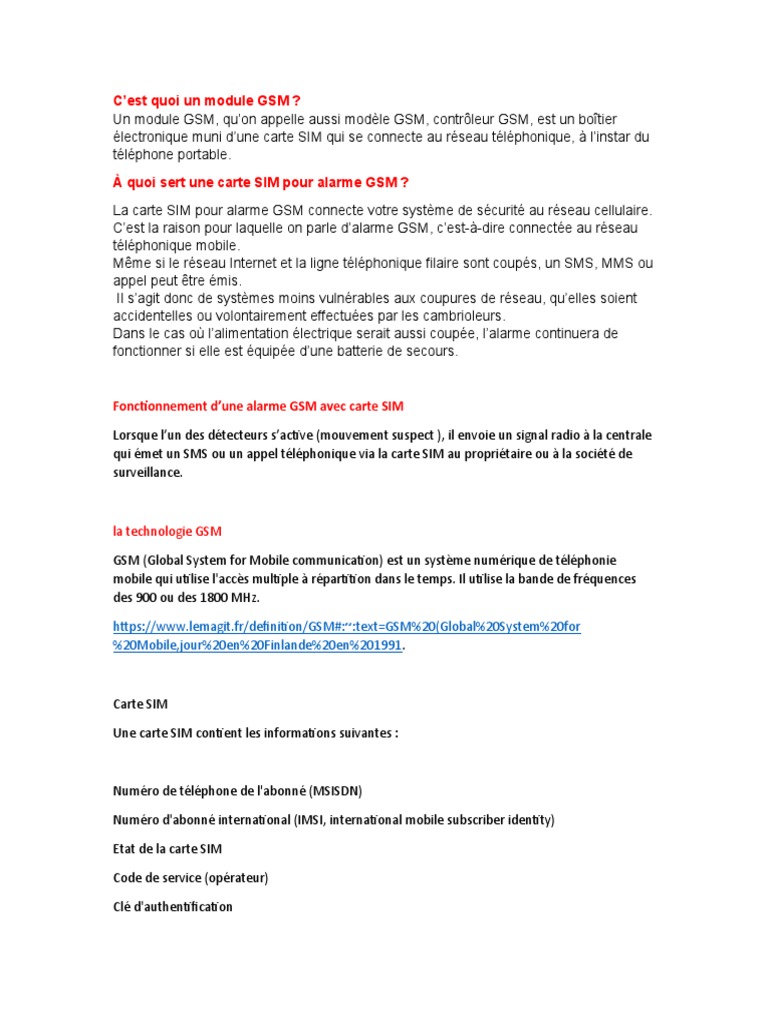 C'est quoi un module GSM ?
Un module GSM, qu'on appelle aussi modèle GSM, contrôleur GSM, est un boîtier électronique muni d'une carte SIM qui se connecte au réseau téléphonique, à l'instar du téléphone portable.

À quoi sert une carte SIM pour alarme GSM ?

La carte SIM pour alarme GSM connecte votre système de sécurité au réseau cellulaire. C'est la raison pour laquelle on parle d'alarme GSM, c'est-à-dire connectée au réseau téléphonique mobile.
Même si le réseau Internet et la ligne téléphonique filaire sont coupés, un SMS, MMS ou appel peut être émis.
Il s'agit donc de systèmes moins vulnérables aux coupures de réseau, qu'elles soient accidentelles ou volontairement effectuées par les cambrioleurs.
Dans le cas où l'alimentation électrique serait aussi coupée, l'alarme continuera de fonctionner si elle est équipée d'une batterie de secours.

Fonctionnement d'une alarme GSM avec carte SIM

Lorsque l'un des détecteurs s'active (mouvement suspect ), il envoie un signal radio à la centrale qui émet un SMS ou un appel téléphonique via la carte SIM au propriétaire ou à la société de surveillance.

la technologie GSM

GSM (Global System for Mobile communication) est un système numérique de téléphonie mobile qui utilise l'accès multiple à répartition dans le temps. Il utilise la bande de fréquences des 900 ou des 1800 MHz.

https://www.lemagit.fr/definition/GSM#:~:text=GSM%20(Global%20System%20for%20Mobile,jour%20en%20Finlande%20en%201991.

Carte SIM

Une carte SIM contient les informations suivantes :

Numéro de téléphone de l'abonné (MSISDN)

Numéro d'abonné international (IMSI, international mobile subscriber identity)

Etat de la carte SIM

Code de service (opérateur)

Clé d'authentification